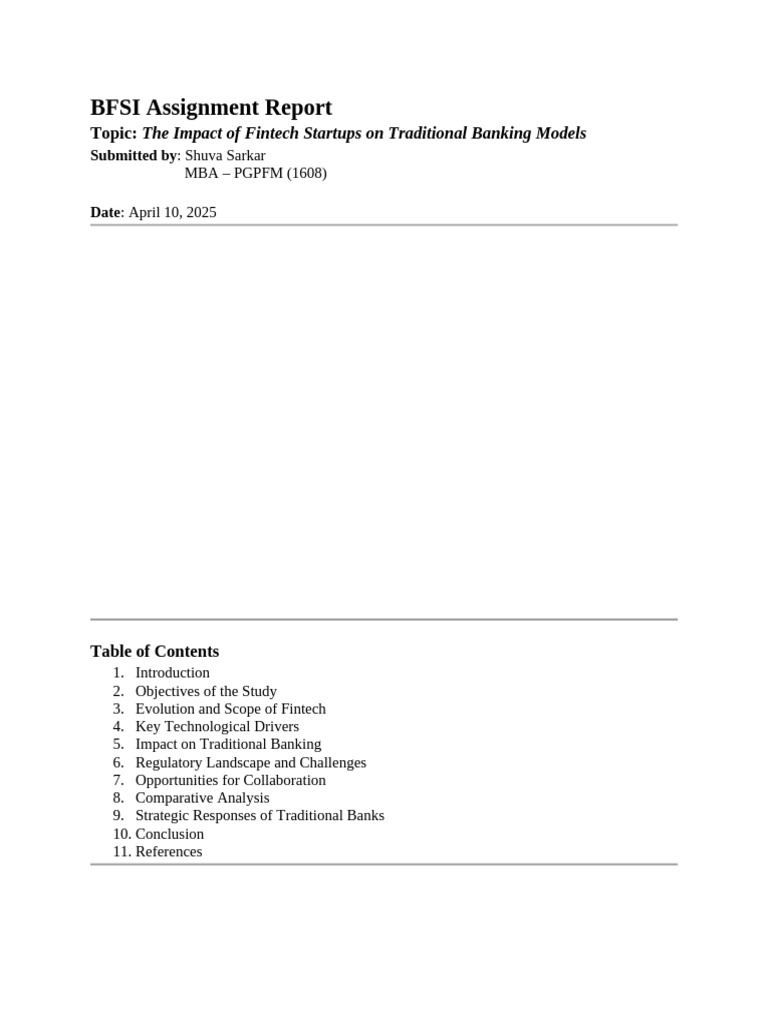 BFSI Assignment Report

Topic: The Impact of Fintech Startups on Traditional Banking Models

Submitted by: Shuva Sarkar
MBA – PGPFM (1608)

Date: April 10, 2025

Table of Contents

1. Introduction
2. Objectives of the Study
3. Evolution and Scope of Fintech
4. Key Technological Drivers
5. Impact on Traditional Banking
6. Regulatory Landscape and Challenges
7. Opportunities for Collaboration
8. Comparative Analysis
9. Strategic Responses of Traditional Banks
10. Conclusion
11. References